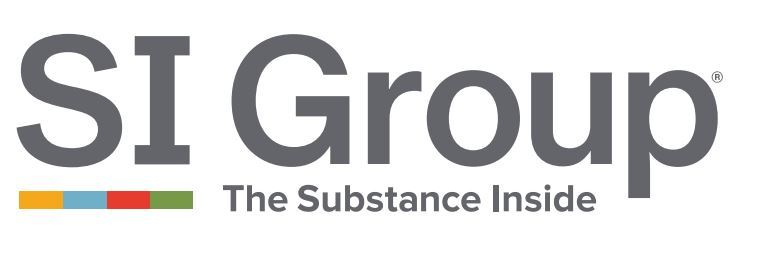 SI Group®
The Substance Inside